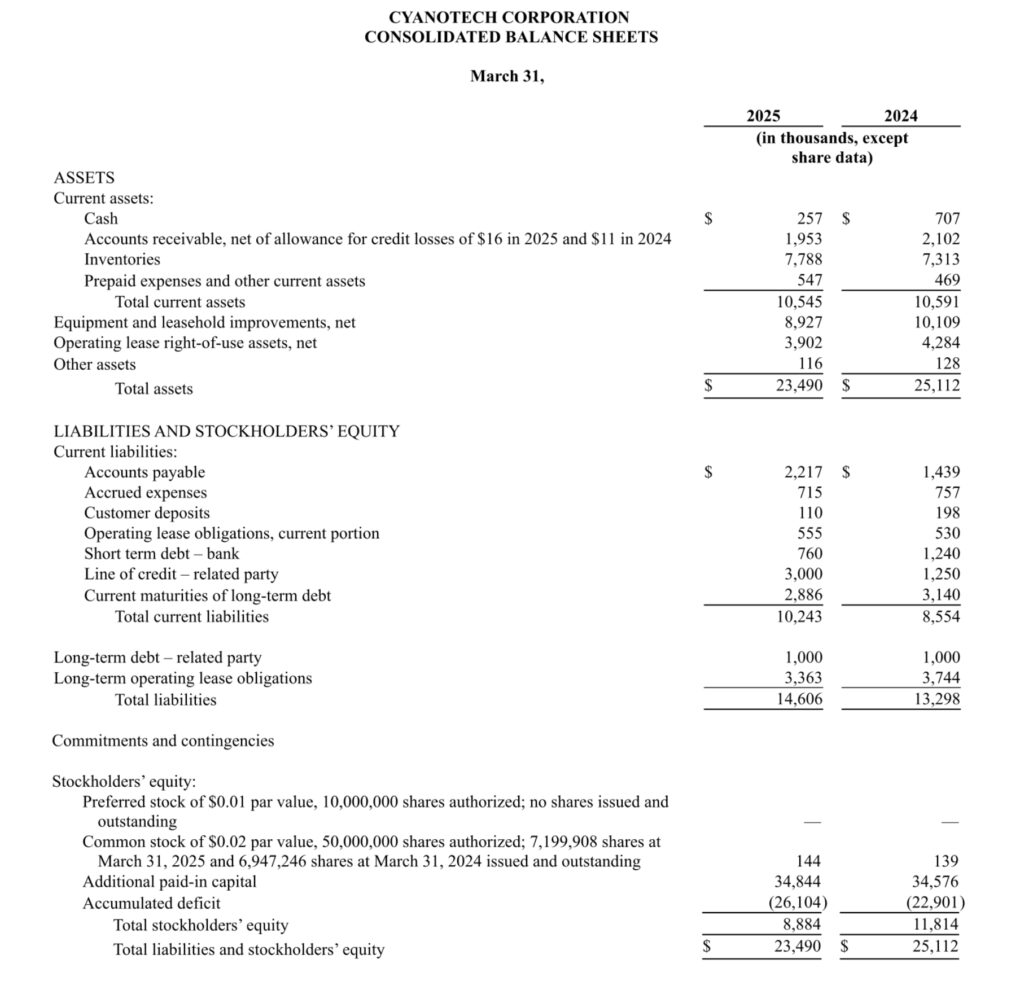 CYANOTECH CORPORATION
CONSOLIDATED BALANCE SHEETS

March 31,

| | 2025 | 2024 |
|---|---|---|
| | (in thousands, except share data) | |
| ASSETS | | |
| Current assets: | | |
| Cash | \$ 257 | \$ 707 |
| Accounts receivable, net of allowance for credit losses of \$16 in 2025 and \$11 in 2024 | 1,953 | 2,102 |
| Inventories | 7,788 | 7,313 |
| Prepaid expenses and other current assets | 547 | 469 |
| Total current assets | 10,545 | 10,591 |
| Equipment and leasehold improvements, net | 8,927 | 10,109 |
| Operating lease right-of-use assets, net | 3,902 | 4,284 |
| Other assets | 116 | 128 |
| Total assets | \$ 23,490 | \$ 25,112 |
| LIABILITIES AND STOCKHOLDERS' EQUITY | | |
| Current liabilities: | | |
| Accounts payable | \$ 2,217 | \$ 1,439 |
| Accrued expenses | 715 | 757 |
| Customer deposits | 110 | 198 |
| Operating lease obligations, current portion | 555 | 530 |
| Short term debt – bank | 760 | 1,240 |
| Line of credit – related party | 3,000 | 1,250 |
| Current maturities of long-term debt | 2,886 | 3,140 |
| Total current liabilities | 10,243 | 8,554 |
| Long-term debt – related party | 1,000 | 1,000 |
| Long-term operating lease obligations | 3,363 | 3,744 |
| Total liabilities | 14,606 | 13,298 |
| Commitments and contingencies | | |
| Stockholders' equity: | | |
| Preferred stock of \$0.01 par value, 10,000,000 shares authorized; no shares issued and outstanding | — | — |
| Common stock of \$0.02 par value, 50,000,000 shares authorized; 7,199,908 shares at March 31, 2025 and 6,947,246 shares at March 31, 2024 issued and outstanding | 144 | 139 |
| Additional paid-in capital | 34,844 | 34,576 |
| Accumulated deficit | (26,104) | (22,901) |
| Total stockholders' equity | 8,884 | 11,814 |
| Total liabilities and stockholders' equity | \$ 23,490 | \$ 25,112 |